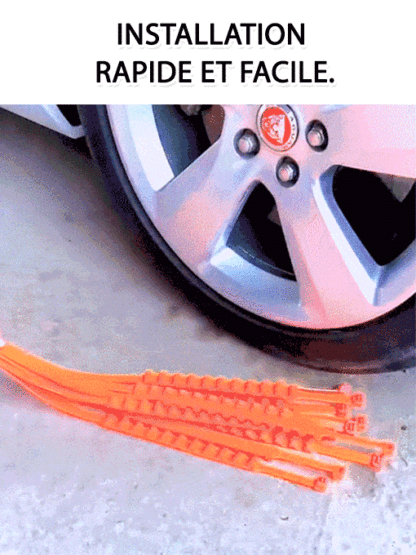 INSTALLATION RAPIDE ET FACILE.